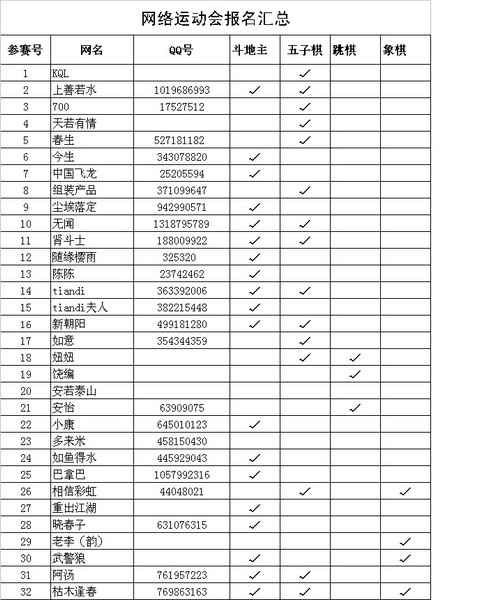 网络运动会报名汇总

| 参赛号 | 网名 | QQ号 | 斗地主 | 五子棋 | 跳棋 | 象棋 |
|---|---|---|---|---|---|---|
| 1 | KQL | | | ✓ | | |
| 2 | 上善若水 | 1019686993 | ✓ | ✓ | | |
| 3 | 700 | 17527512 | | ✓ | | |
| 4 | 天若有情 | | | ✓ | | |
| 5 | 春生 | 527181182 | | ✓ | | |
| 6 | 今生 | 343078820 | ✓ | | | |
| 7 | 中国飞龙 | 25205594 | ✓ | | | |
| 8 | 组装产品 | 371099647 | | ✓ | | |
| 9 | 尘埃落定 | 942990571 | ✓ | | | |
| 10 | 无闻 | 1318795789 | ✓ | ✓ | | |
| 11 | 肾斗士 | 188009922 | ✓ | ✓ | | |
| 12 | 随缘樱雨 | 325320 | ✓ | | | |
| 13 | 陈陈 | 23742462 | ✓ | | | |
| 14 | tiandi | 363392006 | ✓ | ✓ | | |
| 15 | tiandi夫人 | 382215448 | ✓ | | | |
| 16 | 新朝阳 | 499181280 | ✓ | ✓ | | |
| 17 | 如意 | 354344359 | | ✓ | | |
| 18 | 妞妞 | | | ✓ | ✓ | |
| 19 | 饶编 | | | | ✓ | |
| 20 | 安若泰山 | | | | | |
| 21 | 安怡 | 63909075 | | | ✓ | |
| 22 | 小康 | 645010123 | ✓ | | | |
| 23 | 多来米 | 458150430 | | | | |
| 24 | 如鱼得水 | 445929043 | ✓ | | | |
| 25 | 巴拿巴 | 1057992316 | ✓ | | | |
| 26 | 相信彩虹 | 44048021 | | ✓ | | ✓ |
| 27 | 重出江湖 | | ✓ | | | |
| 28 | 晓春子 | 631076315 | ✓ | | | |
| 29 | 老李（韵） | | | | | ✓ |
| 30 | 武警狼 | | ✓ | | | ✓ |
| 31 | 阿汤 | 761957223 | ✓ | ✓ | | |
| 32 | 枯木逢春 | 769863163 | ✓ | ✓ | | ✓ |